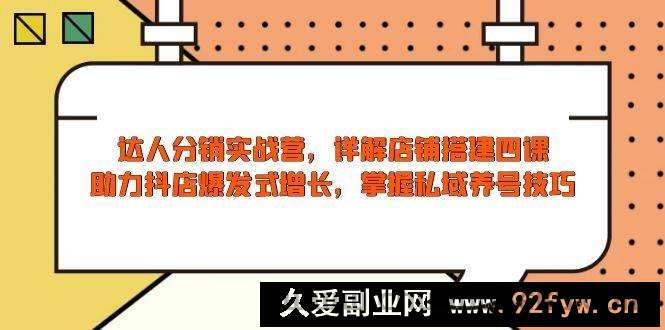 达人分销实战营，详解店铺搭建四课
助力抖店爆发式增长，掌握私域养号技巧

久爱副业网 www.92fyw.cn